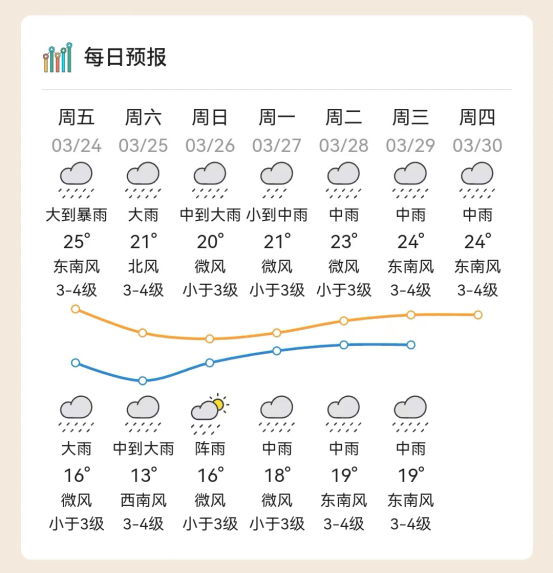 每日预报

| 周五 | 周六 | 周日 | 周一 | 周二 | 周三 | 周四 |
|---|---|---|---|---|---|---|
| 03/24 | 03/25 | 03/26 | 03/27 | 03/28 | 03/29 | 03/30 |
| 大到暴雨 | 大雨 | 中到大雨 | 小到中雨 | 中雨 | 中雨 | 中雨 |
| 25° | 21° | 20° | 21° | 23° | 24° | 24° |
| 东南风 | 北风 | 微风 | 微风 | 微风 | 东南风 | 东南风 |
| 3-4级 | 3-4级 | 小于3级 | 小于3级 | 小于3级 | 3-4级 | 3-4级 |
| 大雨 | 中到大雨 | 阵雨 | 中雨 | 中雨 | 中雨 | |
| 16° | 13° | 16° | 18° | 19° | 19° | |
| 微风 | 西南风 | 微风 | 微风 | 东南风 | 东南风 | |
| 小于3级 | 3-4级 | 小于3级 | 小于3级 | 3-4级 | 3-4级 | |